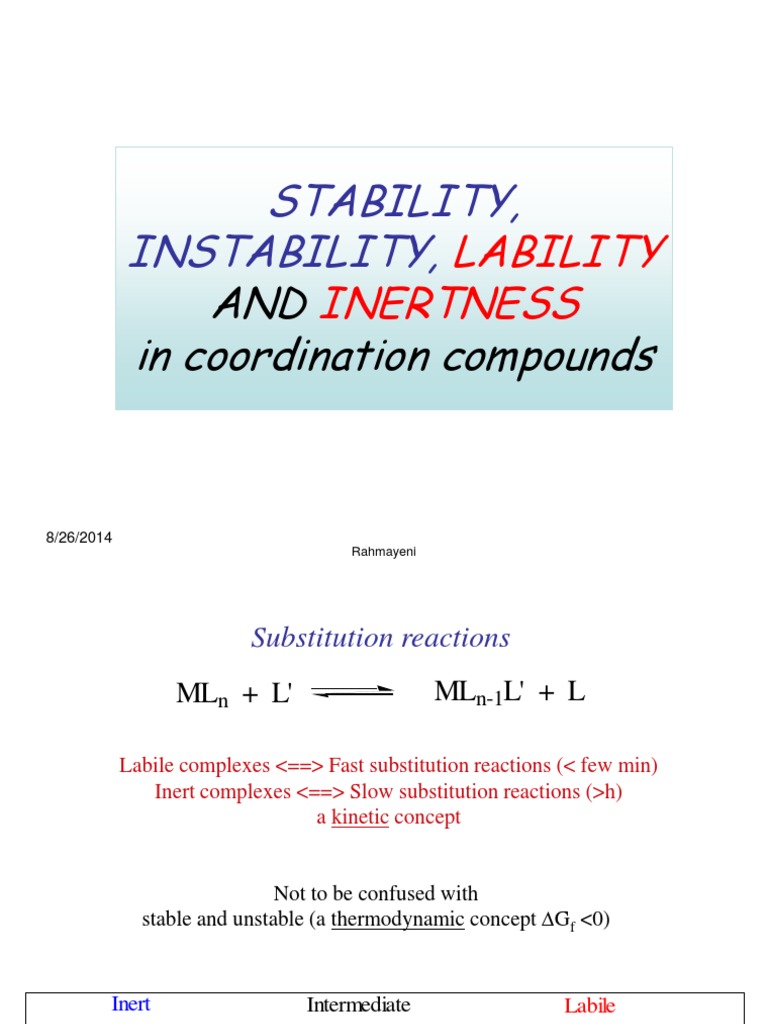 STABILITY,
INSTABILITY, LABILITY
AND INERTNESS
in coordination compounds

8/26/2014

Rahmayeni

Substitution reactions

$ML_n + L' \rightleftharpoons ML_{n-1}L' + L$

Labile complexes <==> Fast substitution reactions (< few min)
Inert complexes <==> Slow substitution reactions (>h)
a kinetic concept

Not to be confused with
stable and unstable (a thermodynamic concept $\Delta G_f < 0$)

Inert Intermediate Labile